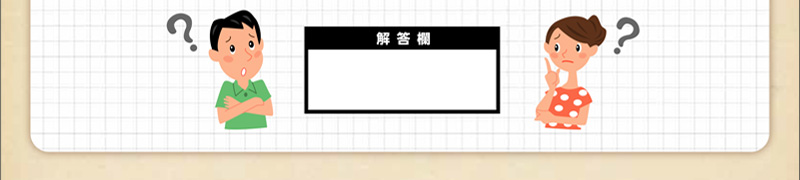 ?
解答欄
?